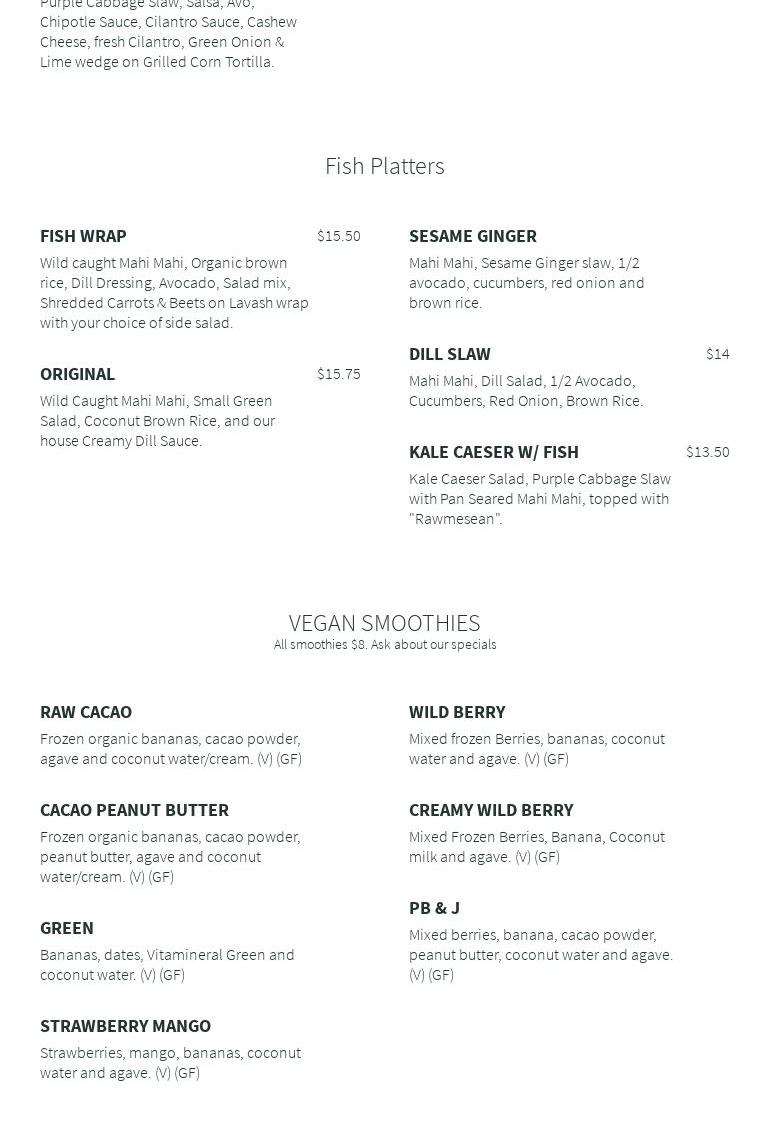 Purple Cabbage Slaw, Salsa, Avo, Chipotle Sauce, Cilantro Sauce, Cashew Cheese, fresh Cilantro, Green Onion & Lime wedge on Grilled Corn Tortilla.

Fish Platters

FISH WRAP
$15.50
Wild caught Mahi Mahi, Organic brown rice, Dill Dressing, Avocado, Salad mix, Shredded Carrots & Beets on Lavash wrap with your choice of side salad.

ORIGINAL
$15.75
Wild Caught Mahi Mahi, Small Green Salad, Coconut Brown Rice, and our house Creamy Dill Sauce.

SESAME GINGER
Mahi Mahi, Sesame Ginger slaw, 1/2 avocado, cucumbers, red onion and brown rice.

DILL SLAW
$14
Mahi Mahi, Dill Salad, 1/2 Avocado, Cucumbers, Red Onion, Brown Rice.

KALE CAESER W/ FISH
$13.50
Kale Caeser Salad, Purple Cabbage Slaw with Pan Seared Mahi Mahi, topped with "Rawmesean".

VEGAN SMOOTHIES
All smoothies $8. Ask about our specials

RAW CACAO
Frozen organic bananas, cacao powder, agave and coconut water/cream. (V) (GF)

CACAO PEANUT BUTTER
Frozen organic bananas, cacao powder, peanut butter, agave and coconut water/cream. (V) (GF)

GREEN
Bananas, dates, Vitamineral Green and coconut water. (V) (GF)

STRAWBERRY MANGO
Strawberries, mango, bananas, coconut water and agave. (V) (GF)

WILD BERRY
Mixed frozen Berries, bananas, coconut water and agave. (V) (GF)

CREAMY WILD BERRY
Mixed Frozen Berries, Banana, Coconut milk and agave. (V) (GF)

PB & J
Mixed berries, banana, cacao powder, peanut butter, coconut water and agave. (V) (GF)